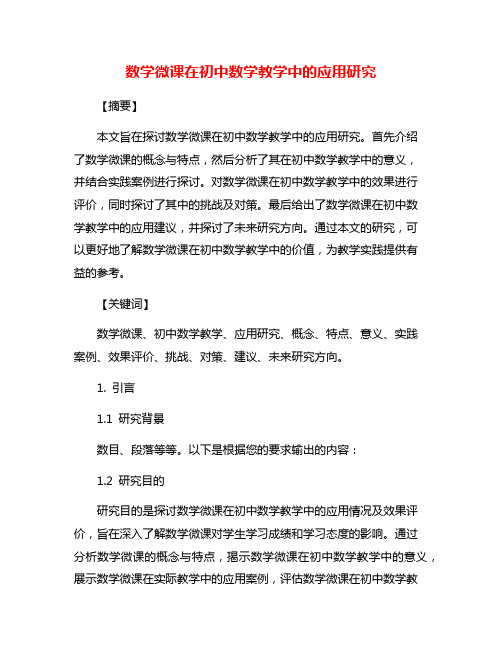 数学微课在初中数学教学中的应用研究

【摘要】

本文旨在探讨数学微课在初中数学教学中的应用研究。首先介绍了数学微课的概念与特点，然后分析了其在初中数学教学中的意义，并结合实践案例进行探讨。对数学微课在初中数学教学中的效果进行评价，同时探讨了其中的挑战及对策。最后给出了数学微课在初中数学教学中的应用建议，并探讨了未来研究方向。通过本文的研究，可以更好地了解数学微课在初中数学教学中的价值，为教学实践提供有益的参考。

【关键词】

数学微课、初中数学教学、应用研究、概念、特点、意义、实践案例、效果评价、挑战、对策、建议、未来研究方向。

1. 引言

1.1 研究背景

数目、段落等等。以下是根据您的要求输出的内容：

1.2 研究目的

研究目的是探讨数学微课在初中数学教学中的应用情况及效果评价，旨在深入了解数学微课对学生学习成绩和学习态度的影响。通过分析数学微课的概念与特点，揭示数学微课在初中数学教学中的意义，展示数学微课在实际教学中的应用案例，评估数学微课在初中数学教